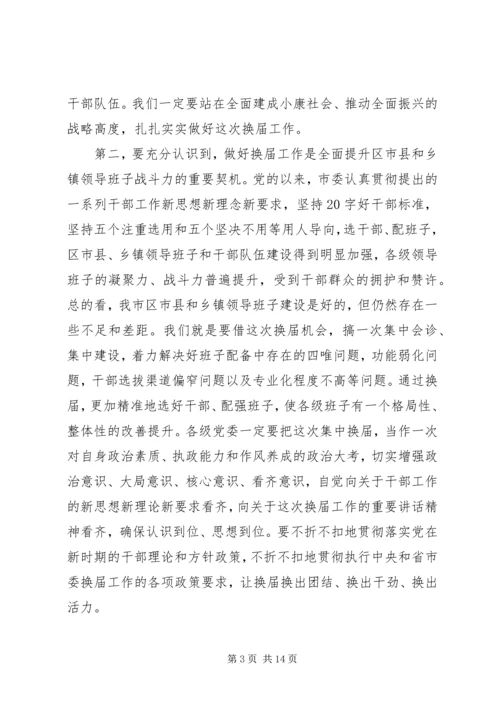 干部队伍。我们一定要站在全面建成小康社会、推动全面振兴的战略高度，扎扎实实做好这次换届工作。

第二，要充分认识到，做好换届工作是全面提升区市县和乡镇领导班子战斗力的重要契机。党的以来，市委认真贯彻提出的一系列干部工作新思想新理念新要求，坚持20字好干部标准，坚持五个注重选用和五个坚决不用等用人导向，选干部、配班子，区市县、乡镇领导班子和干部队伍建设得到明显加强，各级领导班子的凝聚力、战斗力普遍提升，受到干部群众的拥护和赞许。总的看，我市区市县和乡镇领导班子建设是好的，但仍然存在一些不足和差距。我们就是要借这次换届机会，搞一次集中会诊、集中建设，着力解决好班子配备中存在的四唯问题，功能弱化问题，干部选拔渠道偏窄问题以及专业化程度不高等问题。通过换届，更加精准地选好干部、配强班子，使各级班子有一个格局性、整体性的改善提升。各级党委一定要把这次集中换届，当作一次对自身政治素质、执政能力和作风养成的政治大考，切实增强政治意识、大局意识、核心意识、看齐意识，自觉向关于干部工作的新思想新理论新要求看齐，向关于这次换届工作的重要讲话精神看齐，确保认识到位、思想到位。要不折不扣地贯彻落实党在新时期的干部理论和方针政策，不折不扣地贯彻执行中央和省市委换届工作的各项政策要求，让换届换出团结、换出干劲、换出活力。

第3页 共14页